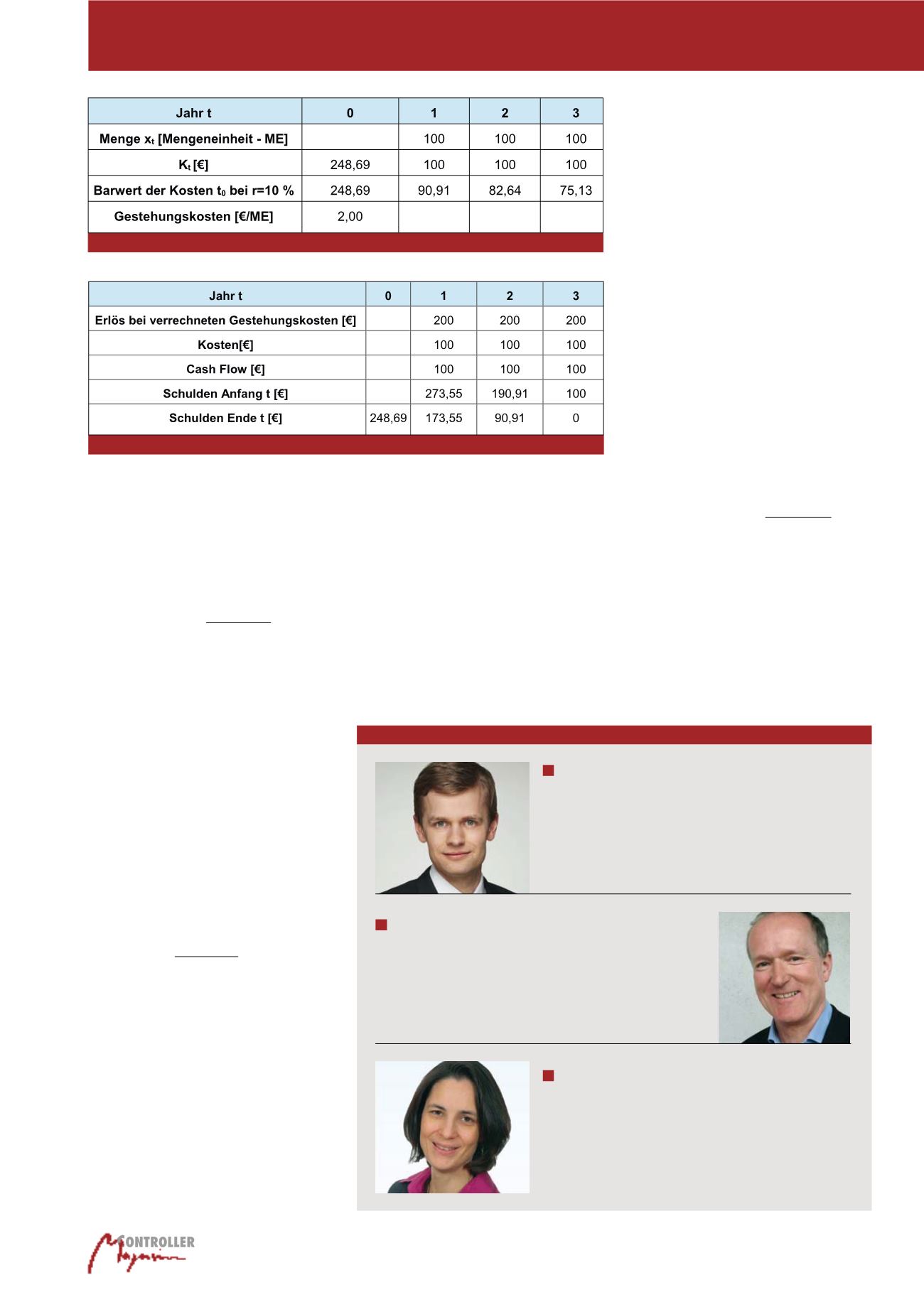 | Jahr t | 0 | 1 | 2 | 3 |
|---|---|---|---|---|
| Menge $x_t$ [Mengeneinheit - ME] | | 100 | 100 | 100 |
| $K_t$ [€] | 248,69 | 100 | 100 | 100 |
| Barwert der Kosten $t_0$ bei r=10 % | 248,69 | 90,91 | 82,64 | 75,13 |
| Gestehungskosten [€/ME] | 2,00 | | | |

| Jahr t | 0 | 1 | 2 | 3 |
|---|---|---|---|---|
| Erlös bei verrechneten Gestehungskosten [€] | | 200 | 200 | 200 |
| Kosten[€] | | 100 | 100 | 100 |
| Cash Flow [€] | | 100 | 100 | 100 |
| Schulden Anfang t [€] | | 273,55 | 190,91 | 100 |
| Schulden Ende t [€] | 248,69 | 173,55 | 90,91 | 0 |

CONTROLLER Magazin